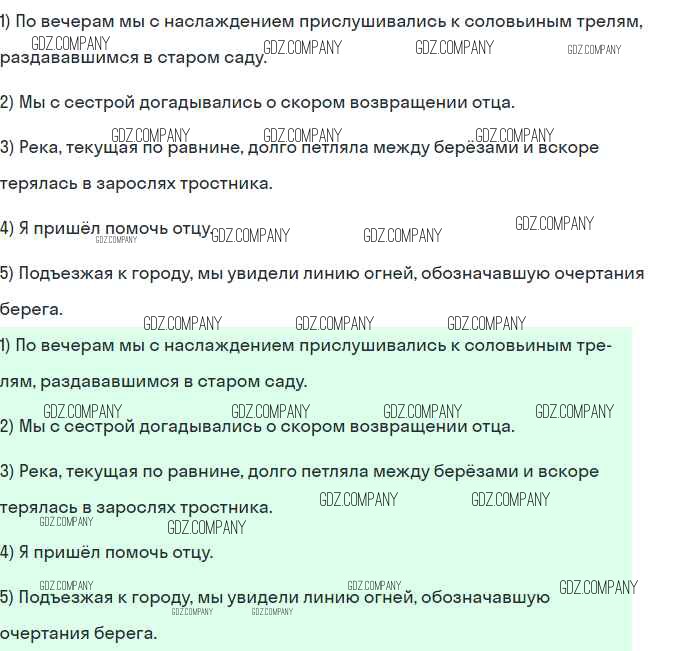 1) По вечерам мы с наслаждением прислушивались к соловьиным трелям, раздававшимся в старом саду.

2) Мы с сестрой догадывались о скором возвращении отца.

3) Река, текущая по равнине, долго петляла между берёзами и вскоре терялась в зарослях тростника.

4) Я пришёл помочь отцу.

5) Подъезжая к городу, мы увидели линию огней, обозначавшую очертания берега.

1) По вечерам мы с наслаждением прислушивались к соловьиным трелям, раздававшимся в старом саду.

2) Мы с сестрой догадывались о скором возвращении отца.

3) Река, текущая по равнине, долго петляла между берёзами и вскоре терялась в зарослях тростника.

4) Я пришёл помочь отцу.

5) Подъезжая к городу, мы увидели линию огней, обозначавшую очертания берега.

GDZ.COMPANY